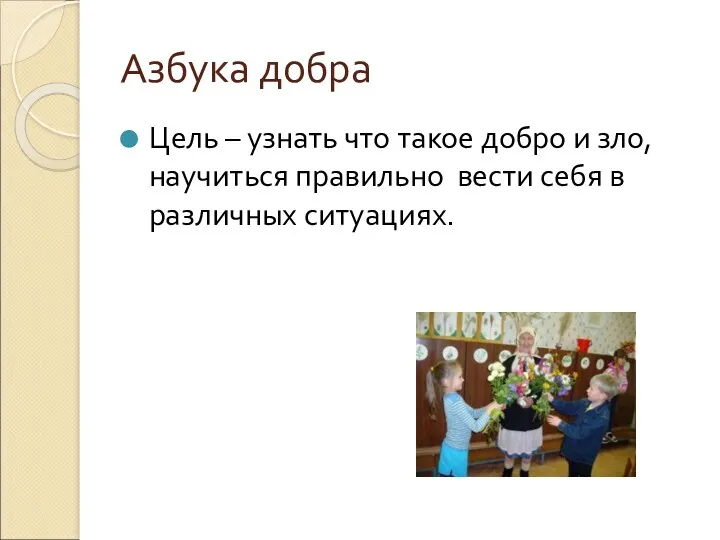 Азбука добра

Цель – узнать что такое добро и зло, научиться правильно вести себя в различных ситуациях.